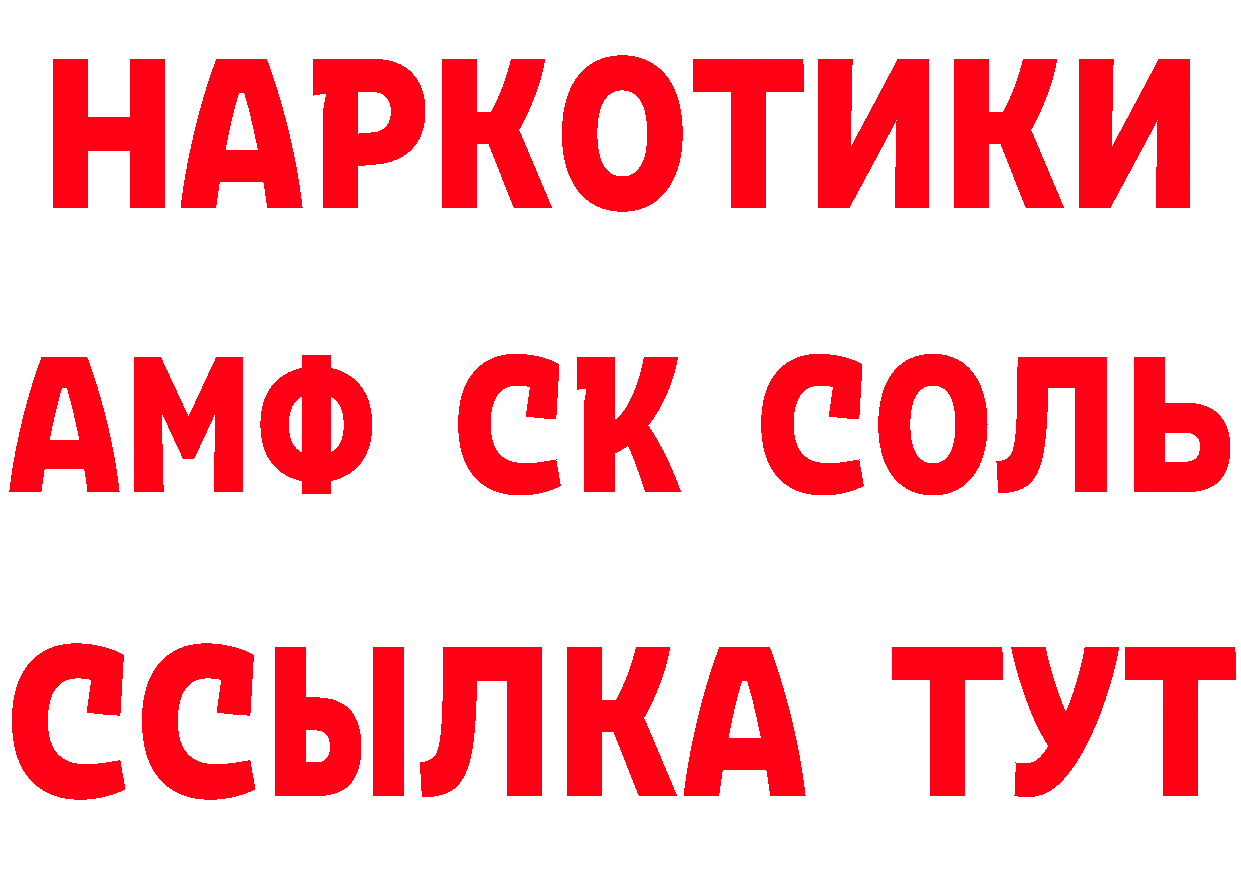 НАРКОТИКИ

АМФ СК СОЛЬ

ССЫЛКА ТУТ